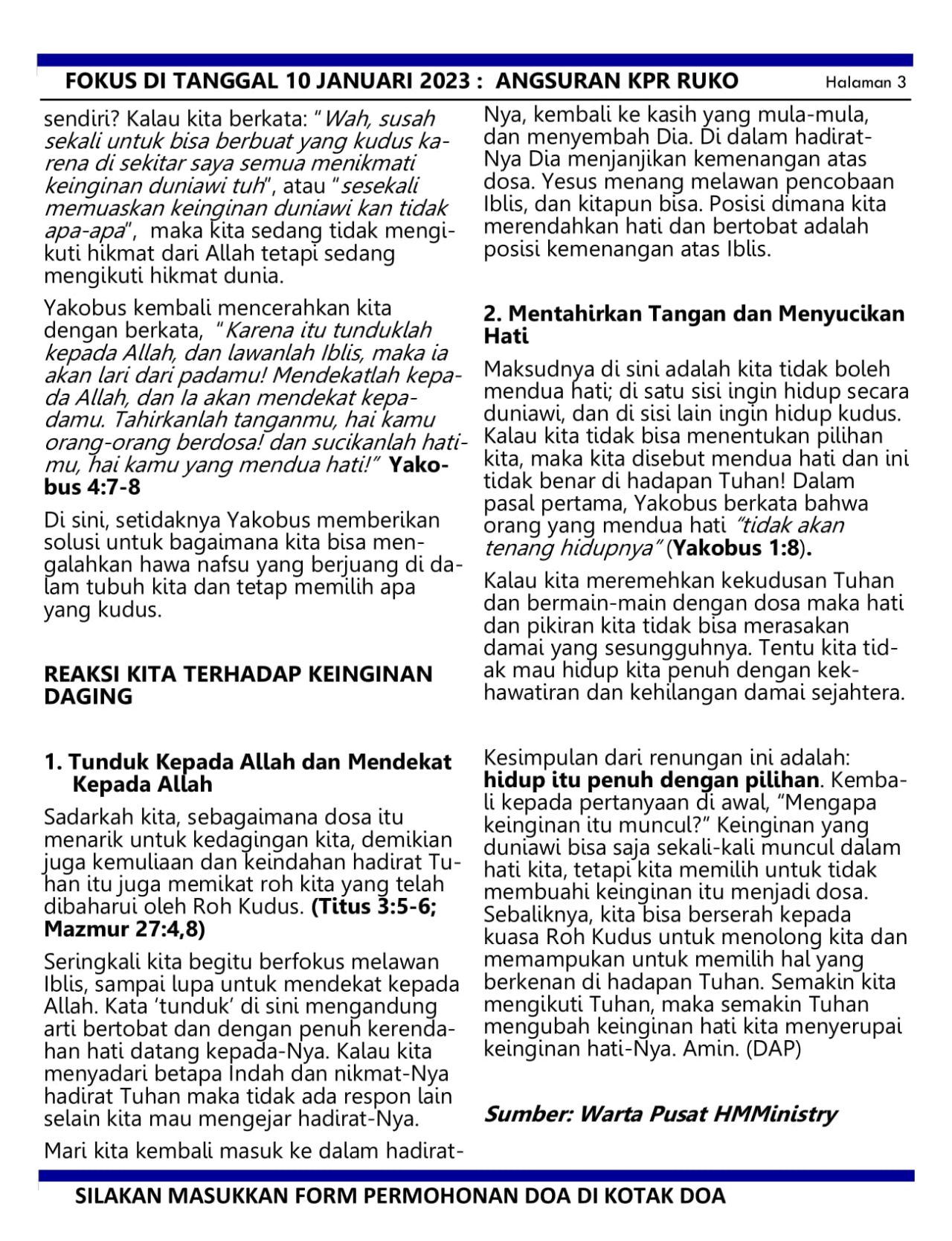 FOKUS DI TANGGAL 10 JANUARI 2023 : ANGSURAN KPR RUKO Halaman 3

sendiri? Kalau kita berkata: "Wah, susah sekali untuk bisa berbuat yang kudus karena di sekitar saya semua menikmati keinginan duniawi tuh", atau "sesekali memuaskan keinginan duniawi kan tidak apa-apa", maka kita sedang tidak mengikuti hikmat dari Allah tetapi sedang mengikuti hikmat dunia.

Yakobus kembali mencerahkan kita dengan berkata, "Karena itu tunduklah kepada Allah, dan lawanlah Iblis, maka ia akan lari dari padamu! Mendekatlah kepada Allah, dan Ia akan mendekat kepadamu. Tahirkanlah tanganmu, hai kamu orang-orang berdosa! dan sucikanlah hatimu, hai kamu yang mendua hati!" Yakobus 4:7-8

Di sini, setidaknya Yakobus memberikan solusi untuk bagaimana kita bisa mengalahkan hawa nafsu yang berjuang di dalam tubuh kita dan tetap memilih apa yang kudus.

REAKSI KITA TERHADAP KEINGINAN DAGING

1. Tunduk Kepada Allah dan Mendekat Kepada Allah

Sadarkah kita, sebagaimana dosa itu menarik untuk kedagingan kita, demikian juga kemuliaan dan keindahan hadirat Tuhan itu juga memikat roh kita yang telah dibaharui oleh Roh Kudus. (Titus 3:5-6; Mazmur 27:4,8)

Seringkali kita begitu berfokus melawan Iblis, sampai lupa untuk mendekat kepada Allah. Kata 'tunduk' di sini mengandung arti bertobat dan dengan penuh kerendahan hati datang kepada-Nya. Kalau kita menyadari betapa Indah dan nikmat-Nya hadirat Tuhan maka tidak ada respon lain selain kita mau mengejar hadirat-Nya.

Mari kita kembali masuk ke dalam hadirat-Nya, kembali ke kasih yang mula-mula, dan menyembah Dia. Di dalam hadirat-Nya Dia menjanjikan kemenangan atas dosa. Yesus menang melawan pencobaan Iblis, dan kitapun bisa. Posisi dimana kita merendahkan hati dan bertobat adalah posisi kemenangan atas Iblis.

2. Mentahirkan Tangan dan Menyucikan Hati

Maksudnya di sini adalah kita tidak boleh mendua hati; di satu sisi ingin hidup secara duniawi, dan di sisi lain ingin hidup kudus. Kalau kita tidak bisa menentukan pilihan kita, maka kita disebut mendua hati dan ini tidak benar di hadapan Tuhan! Dalam pasal pertama, Yakobus berkata bahwa orang yang mendua hati "tidak akan tenang hidupnya" (Yakobus 1:8).

Kalau kita meremehkan kekudusan Tuhan dan bermain-main dengan dosa maka hati dan pikiran kita tidak bisa merasakan damai yang sesungguhnya. Tentu kita tidak mau hidup kita penuh dengan kekhawatiran dan kehilangan damai sejahtera.

Kesimpulan dari renungan ini adalah: hidup itu penuh dengan pilihan. Kembali kepada pertanyaan di awal, "Mengapa keinginan itu muncul?" Keinginan yang duniawi bisa saja sekali-kali muncul dalam hati kita, tetapi kita memilih untuk tidak membuahi keinginan itu menjadi dosa. Sebaliknya, kita bisa berserah kepada kuasa Roh Kudus untuk menolong kita dan memampukan untuk memilih hal yang berkenan di hadapan Tuhan. Semakin kita mengikuti Tuhan, maka semakin Tuhan mengubah keinginan hati kita menyerupai keinginan hati-Nya. Amin. (DAP)

Sumber: Warta Pusat HMMinistry

SILAKAN MASUKKAN FORM PERMOHONAN DOA DI KOTAK DOA